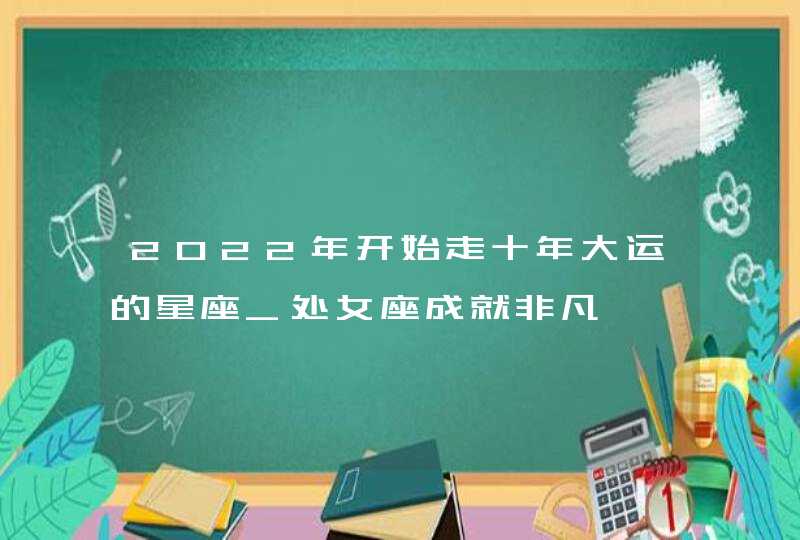 2022年开始走十年大运的星座_处女座成就非凡